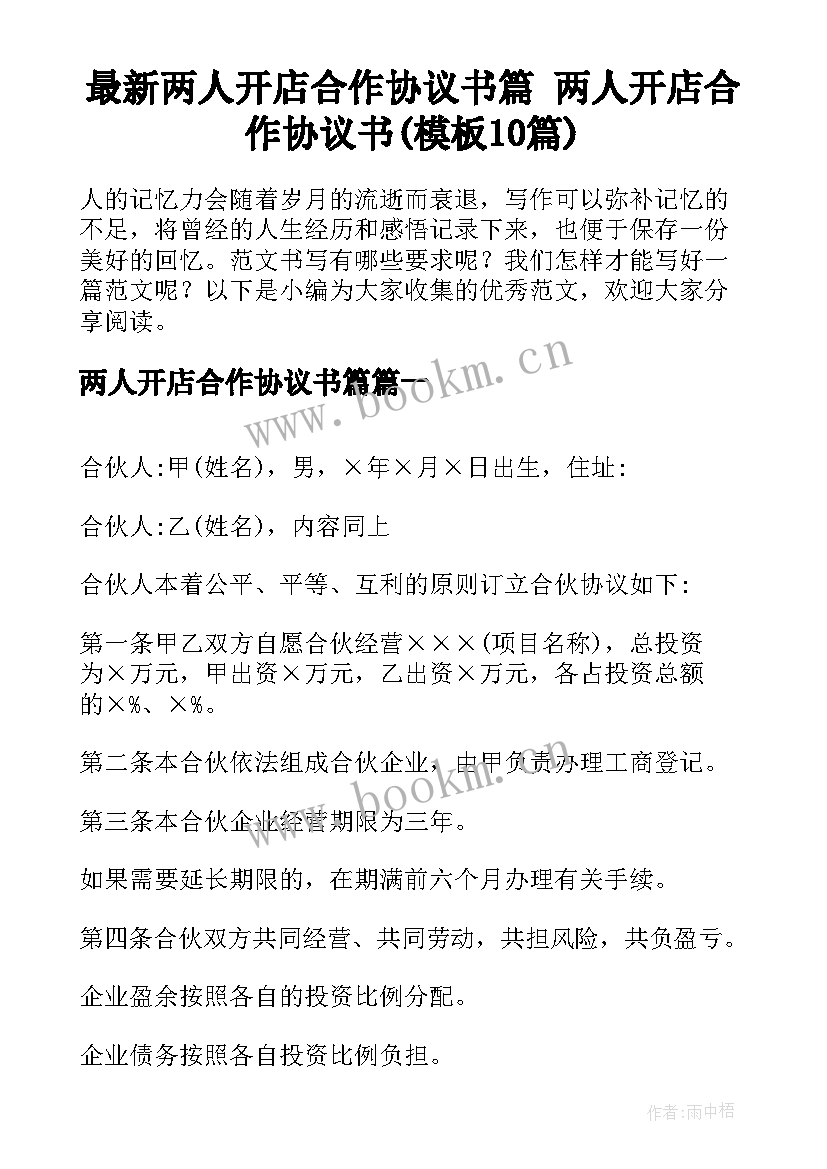 最新两人开店合作协议书篇 两人开店合作协议书(模板10篇)

人的记忆力会随着岁月的流逝而衰退，写作可以弥补记忆的不足，将曾经的人生经历和感悟记录下来，也便于保存一份美好的回忆。范文书写有哪些要求呢？我们怎样才能写好一篇范文呢？以下是小编为大家收集的优秀范文，欢迎大家分享阅读。

两人开店合作协议书篇篇一

www.bookm.cn

合伙人:甲(姓名)，男，×年×月×日出生，住址:

合伙人:乙(姓名)，内容同上

合伙人本着公平、平等、互利的原则订立合伙协议如下:

第一条甲乙双方自愿合伙经营×××(项目名称)，总投资为×万元，甲出资×万元，乙出资×万元，各占投资总额的×%、×%。

第二条本合伙依法组成合伙企业，由甲负责办理工商登记。

www.bookm.cn

第三条本合伙企业经营期限为三年。

如果需要延长期限的，在期满前六个月办理有关手续。

第四条合伙双方共同经营、共同劳动，共担风险，共负盈亏。

企业盈余按照各自的投资比例分配。

企业债务按照各自投资比例负担。

作者:雨中梧